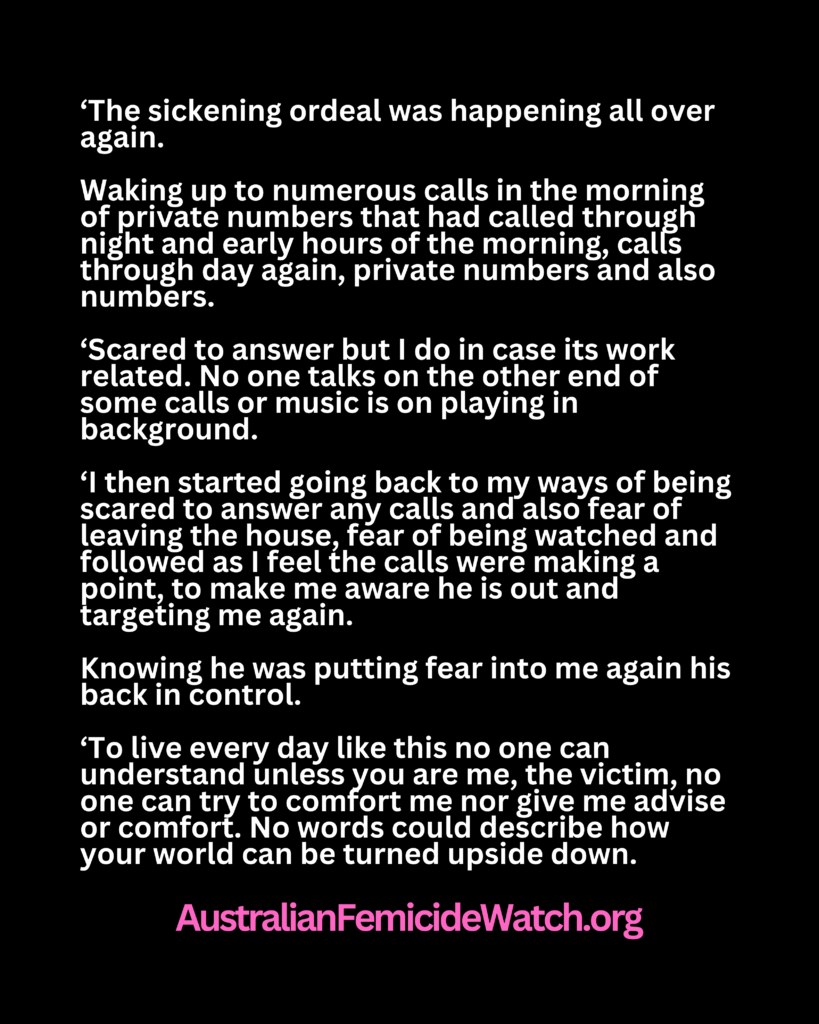 ‘The sickening ordeal was happening all over again.

Waking up to numerous calls in the morning of private numbers that had called through night and early hours of the morning, calls through day again, private numbers and also numbers.

‘Scared to answer but I do in case its work related. No one talks on the other end of some calls or music is on playing in background.

‘I then started going back to my ways of being scared to answer any calls and also fear of leaving the house, fear of being watched and followed as I feel the calls were making a point, to make me aware he is out and targeting me again.

Knowing he was putting fear into me again his back in control.

‘To live every day like this no one can understand unless you are me, the victim, no one can try to comfort me nor give me advise or comfort. No words could describe how your world can be turned upside down.

AustralianFemicideWatch.org